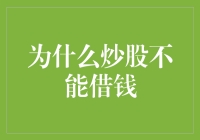 为什么炒股不能借钱